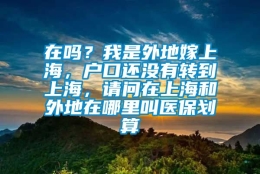 在吗？我是外地嫁上海，户口还没有转到上海，请问在上海和外地在哪里叫医保划算